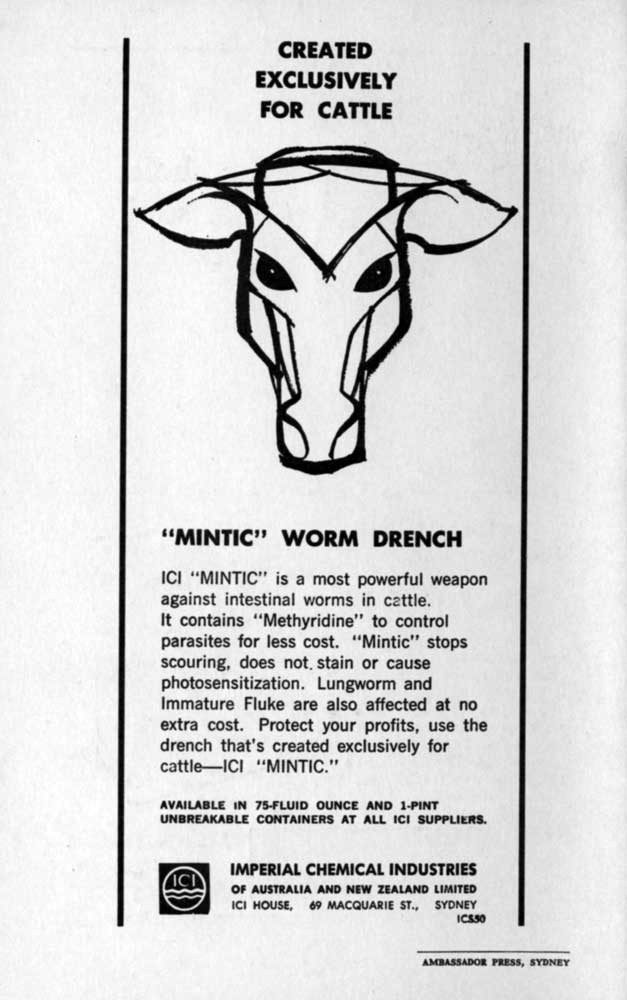 CREATED EXCLUSIVELY FOR CATTLE

"MINTIC" WORM DRENCH

ICI "MINTIC" is a most powerful weapon against intestinal worms in cattle. It contains "Methyridine" to control parasites for less cost. "Mintic" stops scouring, does not stain or cause photosensitization. Lungworm and Immature Fluke are also affected at no extra cost. Protect your profits, use the drench that's created exclusively for cattle—ICI "MINTIC."

AVAILABLE IN 75-FLUID OUNCE AND 1-PINT UNBREAKABLE CONTAINERS AT ALL ICI SUPPLIERS.

ICI

IMPERIAL CHEMICAL INDUSTRIES
OF AUSTRALIA AND NEW ZEALAND LIMITED
ICI HOUSE, 69 MACQUARIE ST., SYDNEY
ICS50

AMBASSADOR PRESS, SYDNEY